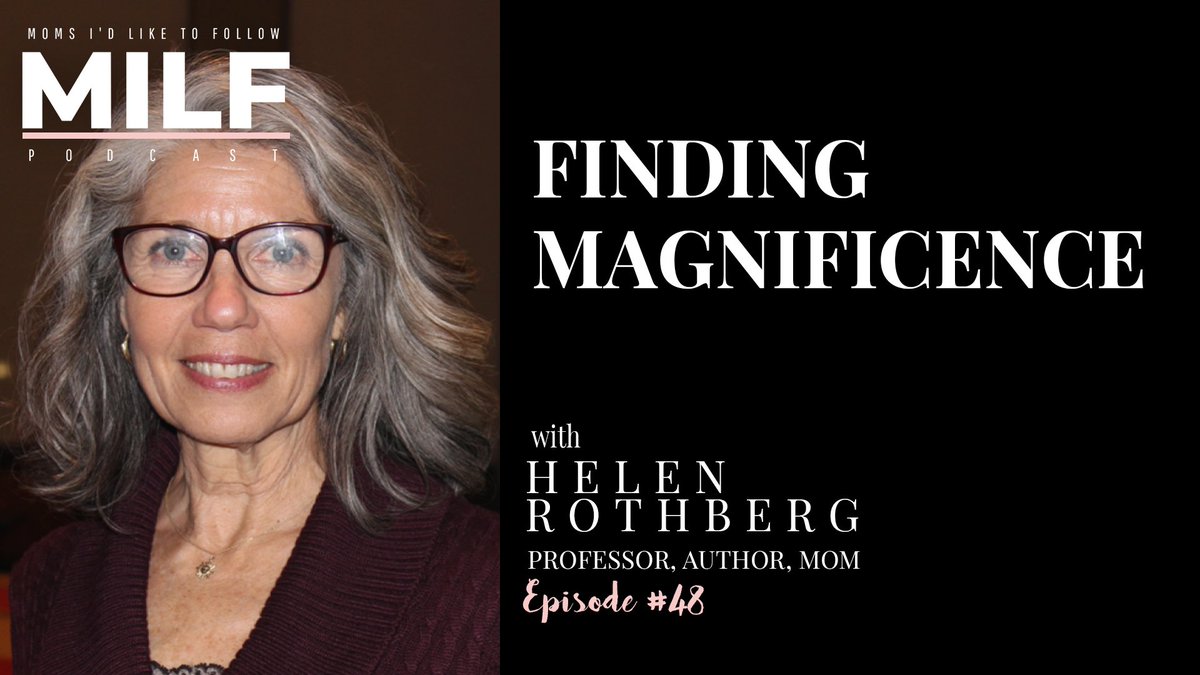 MOMS I'D LIKE TO FOLLOW
MILF
PODCAST

FINDING MAGNIFICENCE

with
HELEN ROTHBERG
PROFESSOR, AUTHOR, MOM
Episode #48